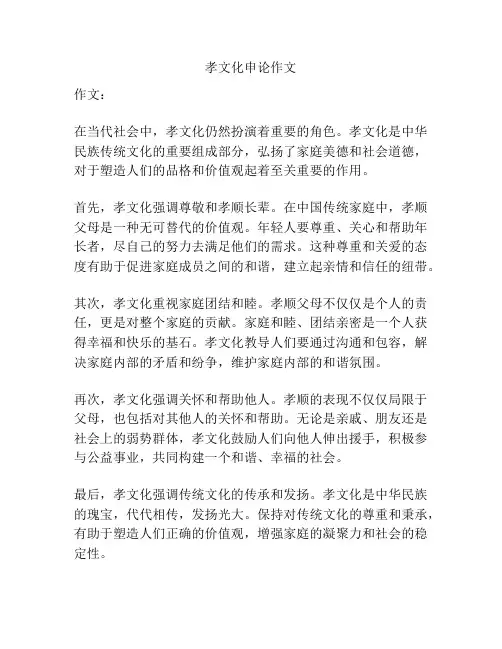 孝文化申论作文

作文：

在当代社会中，孝文化仍然扮演着重要的角色。孝文化是中华民族传统文化的重要组成部分，弘扬了家庭美德和社会道德，对于塑造人们的品格和价值观起着至关重要的作用。

首先，孝文化强调尊敬和孝顺长辈。在中国传统家庭中，孝顺父母是一种无可替代的价值观。年轻人要尊重、关心和帮助年长者，尽自己的努力去满足他们的需求。这种尊重和关爱的态度有助于促进家庭成员之间的和谐，建立起亲情和信任的纽带。

其次，孝文化重视家庭团结和睦。孝顺父母不仅仅是个人的责任，更是对整个家庭的贡献。家庭和睦、团结亲密是一个人获得幸福和快乐的基石。孝文化教导人们要通过沟通和包容，解决家庭内部的矛盾和纷争，维护家庭内部的和谐氛围。

再次，孝文化强调关怀和帮助他人。孝顺的表现不仅仅局限于父母，也包括对其他人的关怀和帮助。无论是亲戚、朋友还是社会上的弱势群体，孝文化鼓励人们向他人伸出援手，积极参与公益事业，共同构建一个和谐、幸福的社会。

最后，孝文化强调传统文化的传承和发扬。孝文化是中华民族的瑰宝，代代相传，发扬光大。保持对传统文化的尊重和秉承，有助于塑造人们正确的价值观，增强家庭的凝聚力和社会的稳定性。